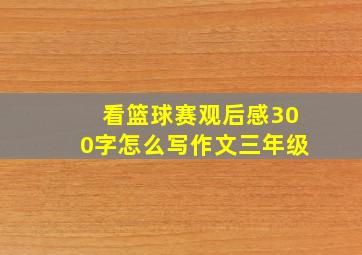 看篮球赛观后感300字怎么写作文三年级